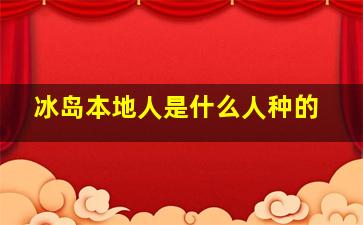 冰岛本地人是什么人种的